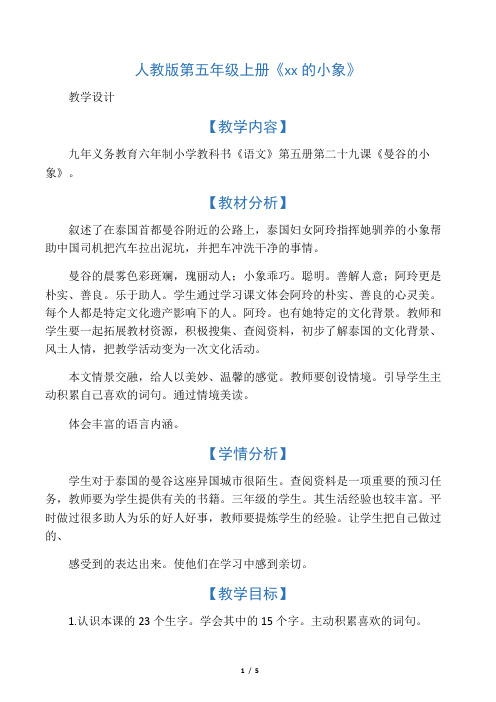 人教版第五年级上册《xx 的小象》

教学设计

【教学内容】

九年义务教育六年制小学教科书《语文》第五册第二十九课《曼谷的小象》。

【教材分析】

叙述了在泰国首都曼谷附近的公路上，泰国妇女阿玲指挥她驯养的小象帮助中国司机把汽车拉出泥坑，并把车冲洗干净的事情。

曼谷的晨雾色彩斑斓，瑰丽动人；小象乖巧。聪明。善解人意；阿玲更是朴实、善良。乐于助人。学生通过学习课文体会阿玲的朴实、善良的心灵美。每个人都是特定文化遗产影响下的人。阿玲。也有她特定的文化背景。教师和学生要一起拓展教材资源，积极搜集、查阅资料，初步了解泰国的文化背景、风土人情，把教学活动变为一次文化活动。

本文情景交融，给人以美妙、温馨的感觉。教师要创设情境。引导学生主动积累自己喜欢的词句。通过情境美读。

体会丰富的语言内涵。

【学情分析】

学生对于泰国的曼谷这座异国城市很陌生。查阅资料是一项重要的预习任务，教师要为学生提供有关的书籍。三年级的学生。其生活经验也较丰富。平时做过很多助人为乐的好人好事，教师要提炼学生的经验。让学生把自己做过的、

感受到的表达出来。使他们在学习中感到亲切。

【教学目标】

1.认识本课的 23 个生字。学会其中的 15 个字。主动积累喜欢的词句。

1 / 5